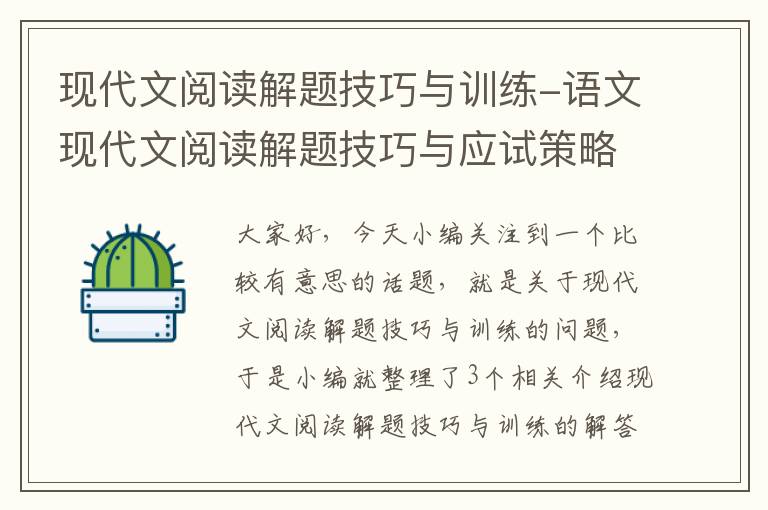 现代文阅读解题技巧与训练-语文现代文阅读解题技巧与应试策略

大家好，今天小编关注到一个比较有意思的话题，就是关于现代文阅读解题技巧与训练的问题，于是小编就整理了3个相关介绍现代文阅读解题技巧与训练的解答